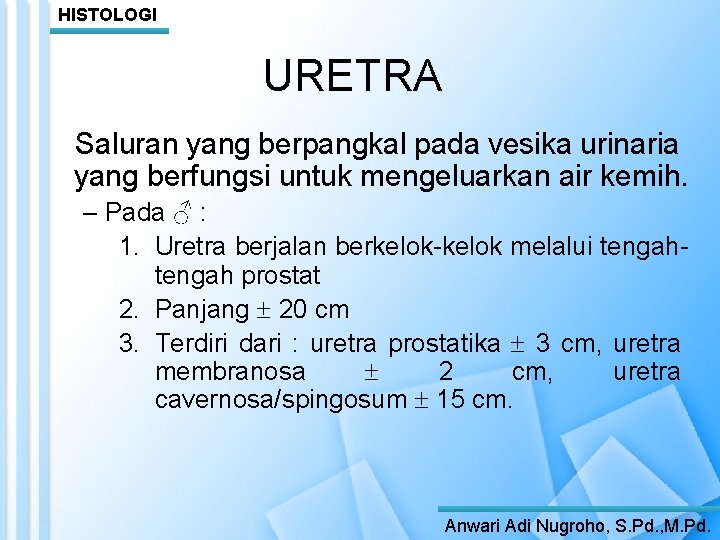 HISTOLOGI

URETRA

Saluran yang berpangkal pada vesika urinaria yang berfungsi untuk mengeluarkan air kemih.

– Pada ♂ :

1. Uretra berjalan berkelok-kelok melalui tengah-tengah prostat
2. Panjang $\pm$ 20 cm
3. Terdiri dari : uretra prostatika $\pm$ 3 cm, uretra membranosa $\pm$ 2 cm, uretra cavernosa/spingosum $\pm$ 15 cm.

Anwari Adi Nugroho, S.Pd.,M.Pd.